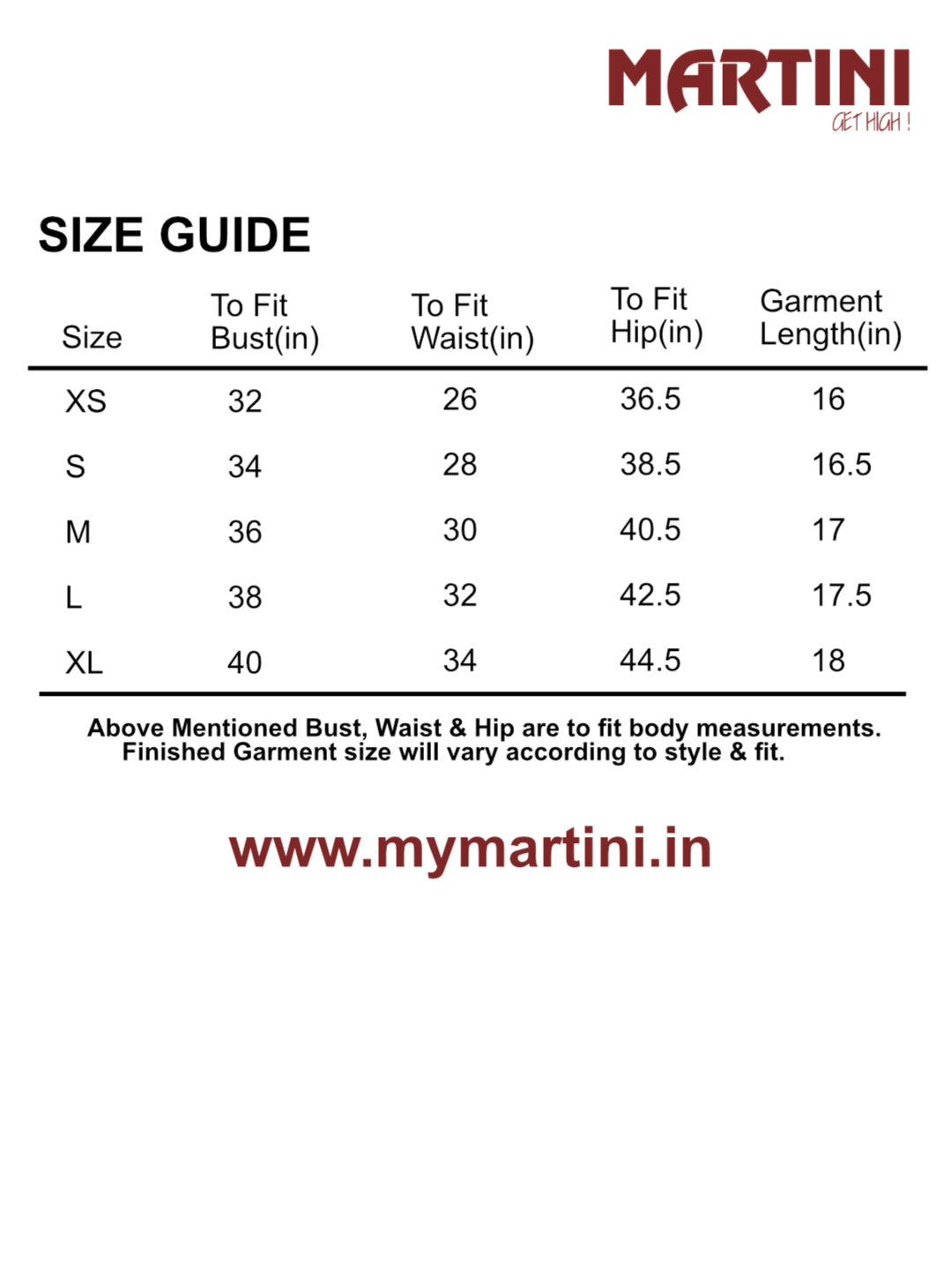 MARTINI
GET HIGH !

SIZE GUIDE

| Size | To Fit Bust(in) | To Fit Waist(in) | To Fit Hip(in) | Garment Length(in) |
|---|---|---|---|---|
| XS | 32 | 26 | 36.5 | 16 |
| S | 34 | 28 | 38.5 | 16.5 |
| M | 36 | 30 | 40.5 | 17 |
| L | 38 | 32 | 42.5 | 17.5 |
| XL | 40 | 34 | 44.5 | 18 |

Above Mentioned Bust, Waist & Hip are to fit body measurements. Finished Garment size will vary according to style & fit.

www.mymartini.in